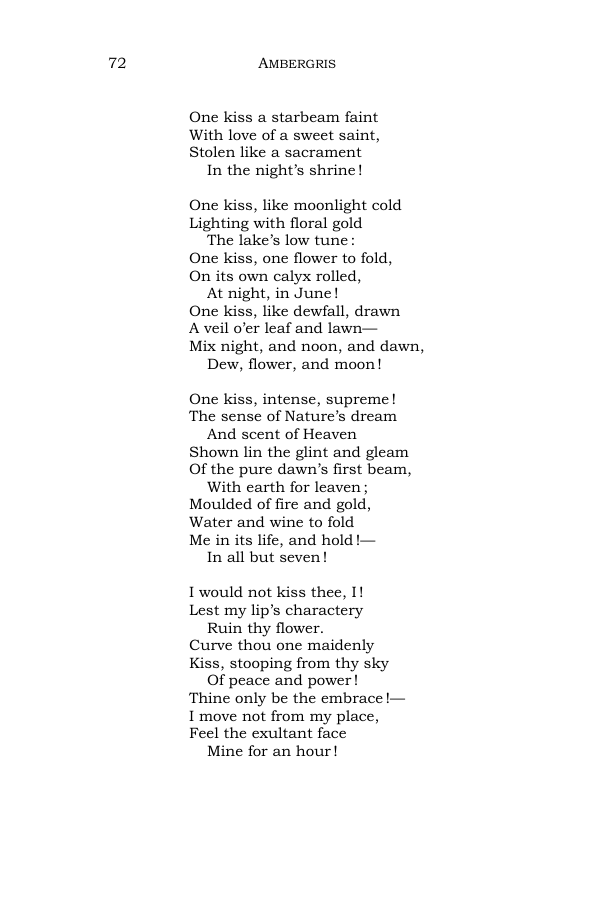 72 AMBERGRIS

One kiss a starbeam faint
With love of a sweet saint,
Stolen like a sacrament
In the night's shrine!

One kiss, like moonlight cold
Lighting with floral gold
The lake's low tune:
One kiss, one flower to fold,
On its own calyx rolled,
At night, in June!
One kiss, like dewfall, drawn
A veil o'er leaf and lawn—
Mix night, and noon, and dawn,
Dew, flower, and moon!

One kiss, intense, supreme!
The sense of Nature's dream
And scent of Heaven
Shown lin the glint and gleam
Of the pure dawn's first beam,
With earth for leaven;
Moulded of fire and gold,
Water and wine to fold
Me in its life, and hold!—
In all but seven!

I would not kiss thee, I!
Lest my lip's charactery
Ruin thy flower.
Curve thou one maidenly
Kiss, stooping from thy sky
Of peace and power!
Thine only be the embrace!—
I move not from my place,
Feel the exultant face
Mine for an hour!